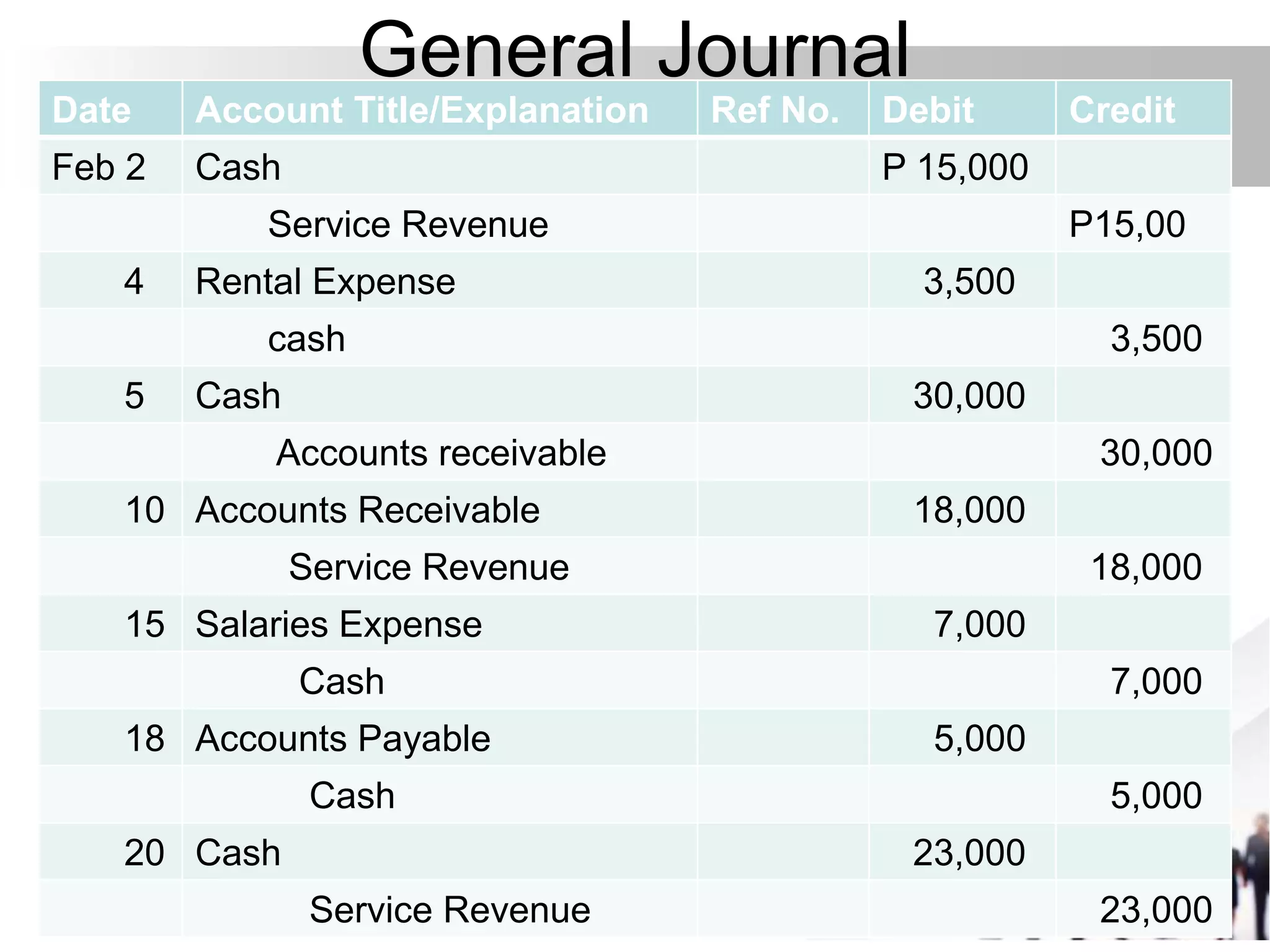 General Journal

| Date | Account Title/Explanation | Ref No. | Debit | Credit |
|---|---|---|---|---|
| Feb 2 | Cash | | P 15,000 | |
| | Service Revenue | | | P15,00 |
| 4 | Rental Expense | | 3,500 | |
| | cash | | | 3,500 |
| 5 | Cash | | 30,000 | |
| | Accounts receivable | | | 30,000 |
| 10 | Accounts Receivable | | 18,000 | |
| | Service Revenue | | | 18,000 |
| 15 | Salaries Expense | | 7,000 | |
| | Cash | | | 7,000 |
| 18 | Accounts Payable | | 5,000 | |
| | Cash | | | 5,000 |
| 20 | Cash | | 23,000 | |
| | Service Revenue | | | 23,000 |